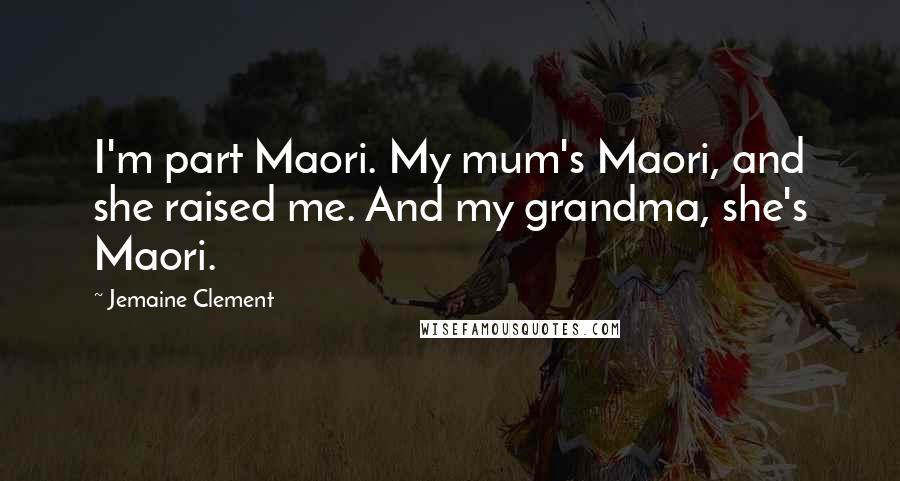 I'm part Maori. My mum's Maori, and she raised me. And my grandma, she's Maori.

~ Jemaine Clement

WISEFAMOUSQUOTES.COM